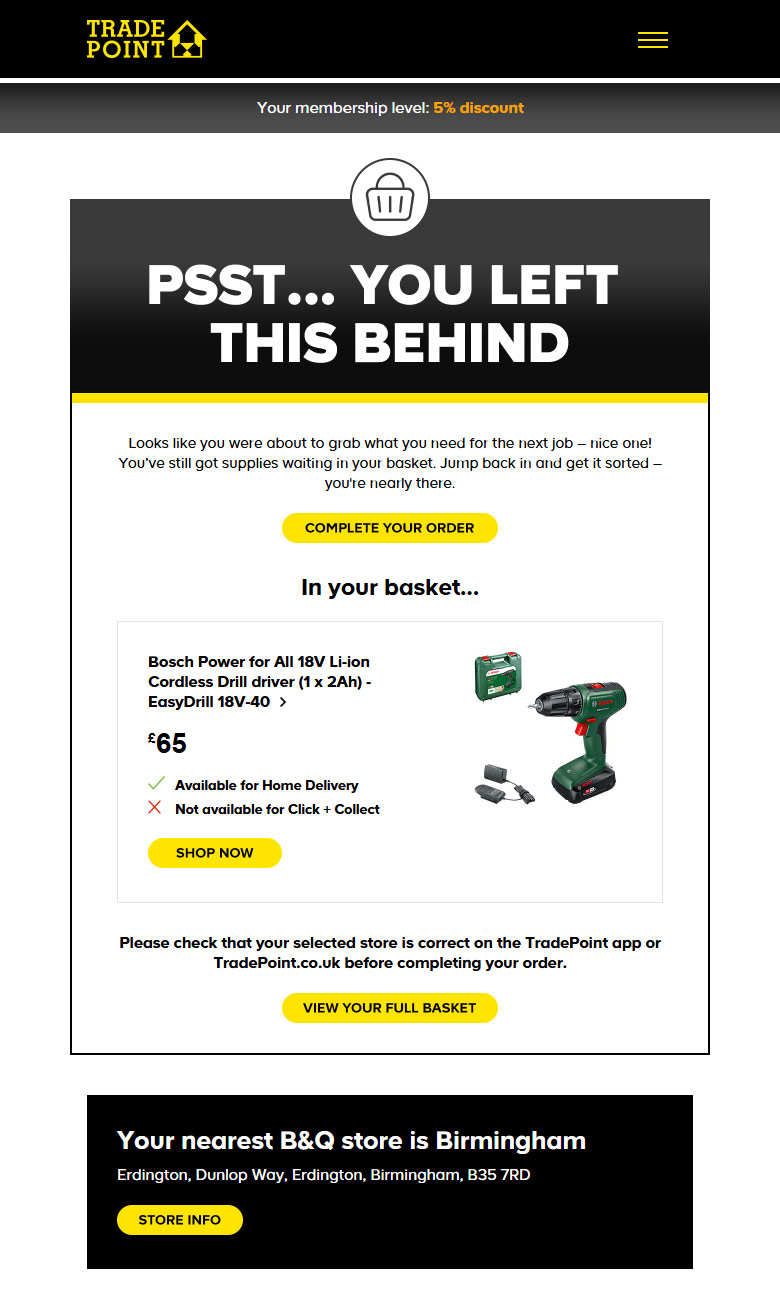 TRADE POINT

Your membership level: 5% discount

PSST... YOU LEFT THIS BEHIND

Looks like you were about to grab what you need for the next job – nice one! You've still got supplies waiting in your basket. Jump back in and get it sorted – you're nearly there.

COMPLETE YOUR ORDER

In your basket...

Bosch Power for All 18V Li-ion Cordless Drill driver (1 x 2Ah) - EasyDrill 18V-40 >

£65

Available for Home Delivery

Not available for Click + Collect

SHOP NOW

Please check that your selected store is correct on the TradePoint app or TradePoint.co.uk before completing your order.

VIEW YOUR FULL BASKET

Your nearest B&Q store is Birmingham

Erdington, Dunlop Way, Erdington, Birmingham, B35 7RD

STORE INFO